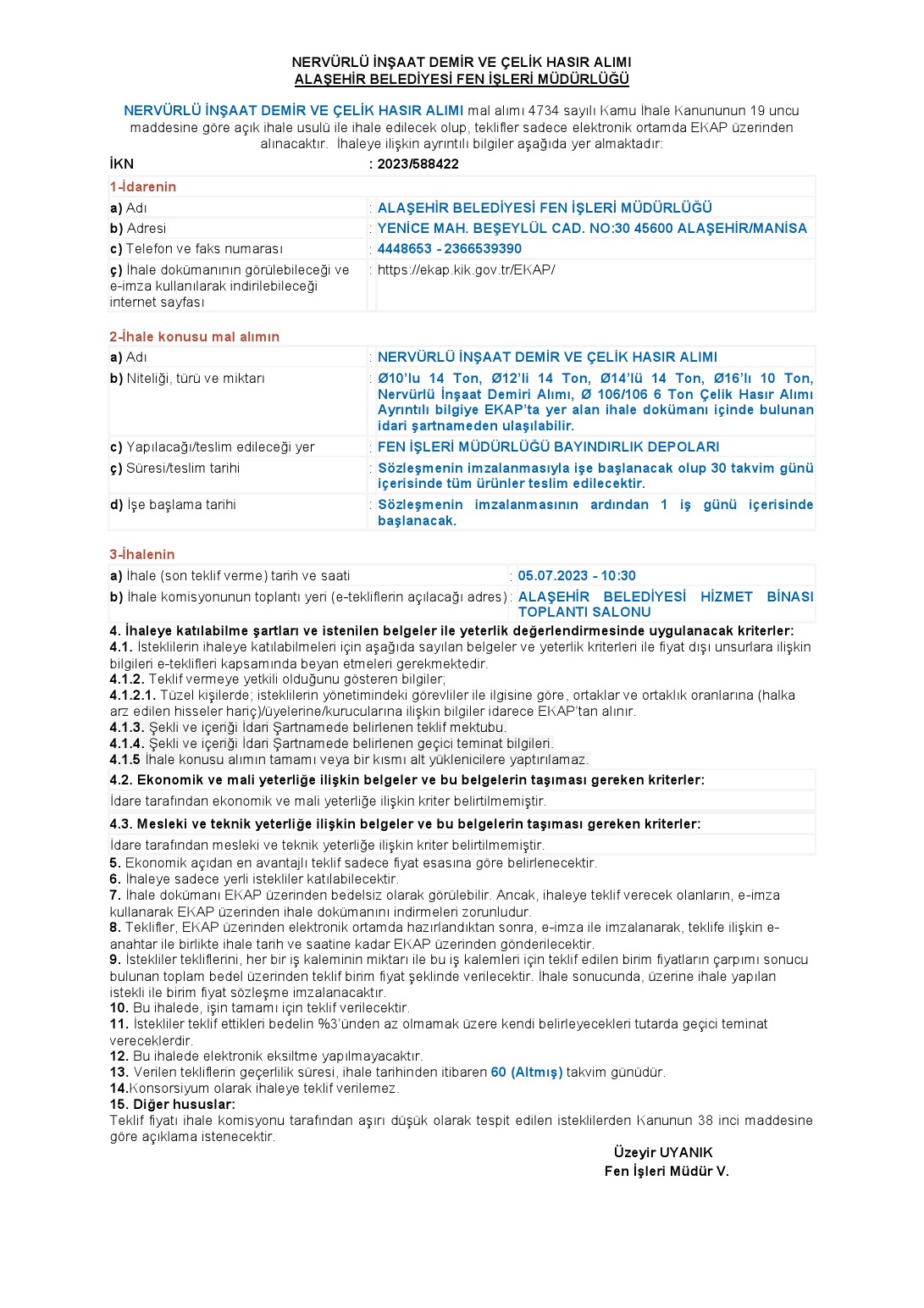 NERVÜRLÜ İNŞAAT DEMİR VE ÇELİK HASIR ALIMI
ALAŞEHİR BELEDİYESİ FEN İŞLERİ MÜDÜRLÜĞÜ

NERVÜRLÜ İNŞAAT DEMİR VE ÇELİK HASIR ALIMI mal alımı 4734 sayılı Kamu İhale Kanununun 19 uncu maddesine göre açık ihale usulü ile ihale edilecek olup, teklifler sadece elektronik ortamda EKAP üzerinden alınacaktır. İhaleye ilişkin ayrıntılı bilgiler aşağıda yer almaktadır:

İKN : 2023/588422

1-İdarenin

| | |
|---|---|
| a) Adı | : ALAŞEHİR BELEDİYESİ FEN İŞLERİ MÜDÜRLÜĞÜ |
| b) Adresi | : YENİCE MAH. BEŞEYLÜL CAD. NO:30 45600 ALAŞEHİR/MANİSA |
| c) Telefon ve faks numarası | : 4448653 - 2366539390 |
| ç) İhale dokümanının görülebileceği ve e-imza kullanılarak indirilebileceği internet sayfası | : https://ekap.kik.gov.tr/EKAP/ |

2-İhale konusu mal alımın

| | |
|---|---|
| a) Adı | : NERVÜRLÜ İNŞAAT DEMİR VE ÇELİK HASIR ALIMI |
| b) Niteliği, türü ve miktarı | : Ø10'lu 14 Ton, Ø12'li 14 Ton, Ø14'lü 14 Ton, Ø16'lı 10 Ton, Nervürlü İnşaat Demiri Alımı, Ø 106/106 6 Ton Çelik Hasır Alımı Ayrıntılı bilgiye EKAP'ta yer alan ihale dokümanı içinde bulunan idari şartnameden ulaşılabilir. |
| c) Yapılacağı/teslim edileceği yer | : FEN İŞLERİ MÜDÜRLÜĞÜ BAYINDIRLIK DEPOLARI |
| ç) Süresi/teslim tarihi | : Sözleşmenin imzalanmasıyla işe başlanacak olup 30 takvim günü içerisinde tüm ürünler teslim edilecektir. |
| d) İşe başlama tarihi | : Sözleşmenin imzalanmasının ardından 1 iş günü içerisinde başlanacak. |

3-İhalenin

| | |
|---|---|
| a) İhale (son teklif verme) tarih ve saati | : 05.07.2023 - 10:30 |
| b) İhale komisyonunun toplantı yeri (e-tekliflerin açılacağı adres) | : ALAŞEHİR BELEDİYESİ HİZMET BİNASI TOPLANTI SALONU |

4. İhaleye katılabilme şartları ve istenilen belgeler ile yeterlik değerlendirmesinde uygulanacak kriterler:
4.1. İsteklilerin ihaleye katılabilmeleri için aşağıda sayılan belgeler ve yeterlik kriterleri ile fiyat dışı unsurlara ilişkin bilgileri e-teklifleri kapsamında beyan etmeleri gerekmektedir.
4.1.2. Teklif vermeye yetkili olduğunu gösteren bilgiler;
4.1.2.1. Tüzel kişilerde; isteklilerin yönetimindeki görevliler ile ilgisine göre, ortaklar ve ortaklık oranlarına (halka arz edilen hisseler hariç)/üyelerine/kurucularına ilişkin bilgiler idarece EKAP'tan alınır.
4.1.3. Şekli ve içeriği İdari Şartnamede belirlenen teklif mektubu.
4.1.4. Şekli ve içeriği İdari Şartnamede belirlenen geçici teminat bilgileri.
4.1.5 İhale konusu alımın tamamı veya bir kısmı alt yüklenicilere yaptırılamaz.
4.2. Ekonomik ve mali yeterliğe ilişkin belgeler ve bu belgelerin taşıması gereken kriterler:
İdare tarafından ekonomik ve mali yeterliğe ilişkin kriter belirtilmemiştir.
4.3. Mesleki ve teknik yeterliğe ilişkin belgeler ve bu belgelerin taşıması gereken kriterler:
İdare tarafından mesleki ve teknik yeterliğe ilişkin kriter belirtilmemiştir.
5. Ekonomik açıdan en avantajlı teklif sadece fiyat esasına göre belirlenecektir.
6. İhaleye sadece yerli istekliler katılabilecektir.
7. İhale dokümanı EKAP üzerinden bedelsiz olarak görülebilir. Ancak, ihaleye teklif verecek olanların, e-imza kullanarak EKAP üzerinden ihale dokümanını indirmeleri zorunludur.
8. Teklifler, EKAP üzerinden elektronik ortamda hazırlandıktan sonra, e-imza ile imzalanarak, teklife ilişkin e-anahtar ile birlikte ihale tarih ve saatine kadar EKAP üzerinden gönderilecektir.
9. İstekliler tekliflerini, her bir iş kaleminin miktarı ile bu iş kalemleri için teklif edilen birim fiyatların çarpımı sonucu bulunan toplam bedel üzerinden teklif birim fiyat şeklinde verilecektir. İhale sonucunda, üzerine ihale yapılan istekli ile birim fiyat sözleşme imzalanacaktır.
10. Bu ihalede, işin tamamı için teklif verilecektir.
11. İstekliler teklif ettikleri bedelin %3'ünden az olmamak üzere kendi belirleyecekleri tutarda geçici teminat vereceklerdir.
12. Bu ihalede elektronik eksiltme yapılmayacaktır.
13. Verilen tekliflerin geçerlilik süresi, ihale tarihinden itibaren 60 (Altmış) takvim günüdür.
14.Konsorsiyum olarak ihaleye teklif verilemez.
15. Diğer hususlar:
Teklif fiyatı ihale komisyonu tarafından aşırı düşük olarak tespit edilen isteklilerden Kanunun 38 inci maddesine göre açıklama istenecektir.

Üzeyir UYANIK
Fen İşleri Müdür V.